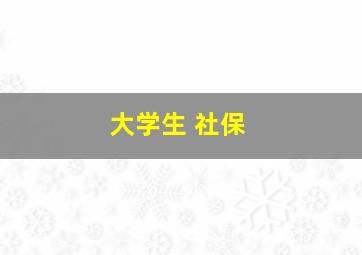 大学生 社保